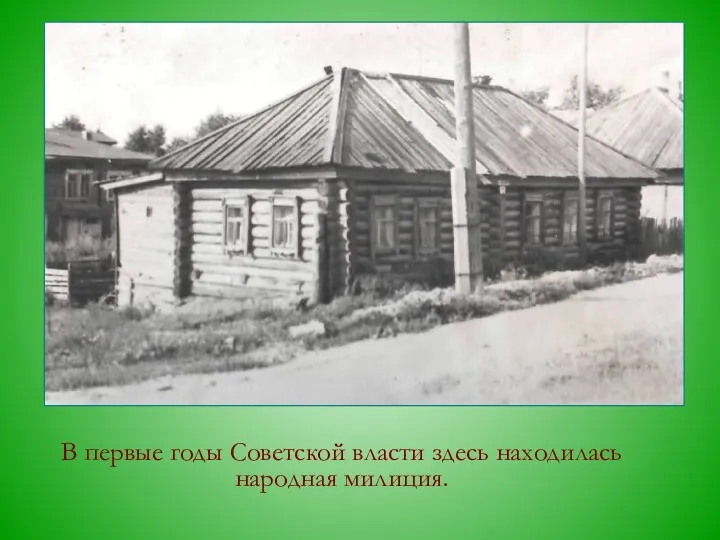 В первые годы Советской власти здесь находилась народная милиция.